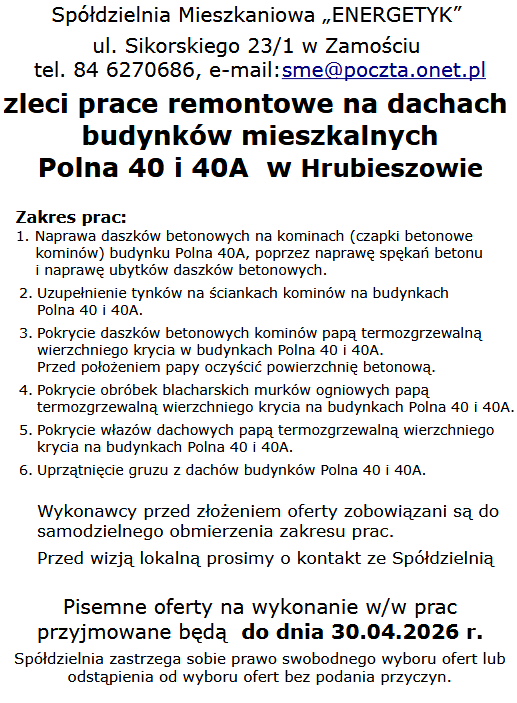 Spółdzielnia Mieszkaniowa „ENERGETYK”
ul. Sikorskiego 23/1 w Zamościu
tel. 84 6270686, e-mail:sme@poczta.onet.pl

zleci prace remontowe na dachach budynków mieszkalnych
Polna 40 i 40A w Hrubieszowie

Zakres prac:
1. Naprawa daszków betonowych na kominach (czapki betonowe kominów) budynku Polna 40A, poprzez naprawę spękań betonu i naprawę ubytków daszków betonowych.
2. Uzupełnienie tynków na ściankach kominów na budynkach Polna 40 i 40A.
3. Pokrycie daszków betonowych kominów papą termozgrzewalną wierzchniego krycia w budynkach Polna 40 i 40A.
Przed położeniem papy oczyścić powierzchnię betonową.
4. Pokrycie obróbek blacharskich murków ogniowych papą termozgrzewalną wierzchniego krycia na budynkach Polna 40 i 40A.
5. Pokrycie włazów dachowych papą termozgrzewalną wierzchniego krycia na budynkach Polna 40 i 40A.
6. Uprzątnięcie gruzu z dachów budynków Polna 40 i 40A.

Wykonawcy przed złożeniem oferty zobowiązani są do samodzielnego obmierzenia zakresu prac.

Przed wizją lokalną prosimy o kontakt ze Spółdzielnią

Pisemne oferty na wykonanie w/w prac przyjmowane będą do dnia 30.04.2026 r.

Spółdzielnia zastrzega sobie prawo swobodnego wyboru ofert lub odstąpienia od wyboru ofert bez podania przyczyn.